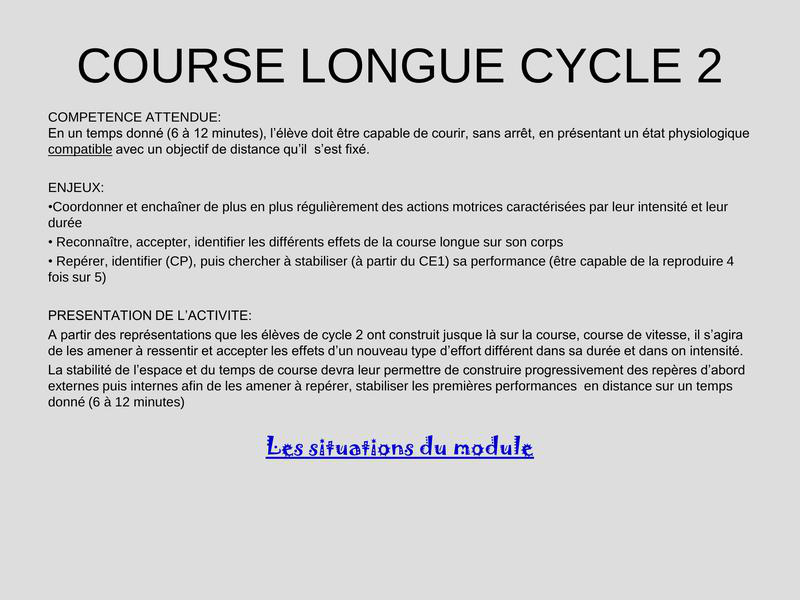 COURSE LONGUE CYCLE 2

COMPETENCE ATTENDUE:
En un temps donné (6 à 12 minutes), l'élève doit être capable de courir, sans arrêt, en présentant un état physiologique compatible avec un objectif de distance qu'il s'est fixé.

ENJEUX:
•Coordonner et enchaîner de plus en plus régulièrement des actions motrices caractérisées par leur intensité et leur durée
• Reconnaître, accepter, identifier les différents effets de la course longue sur son corps
• Repérer, identifier (CP), puis chercher à stabiliser (à partir du CE1) sa performance (être capable de la reproduire 4 fois sur 5)

PRESENTATION DE L'ACTIVITE:
A partir des représentations que les élèves de cycle 2 ont construit jusque là sur la course, course de vitesse, il s'agira de les amener à ressentir et accepter les effets d'un nouveau type d'effort différent dans sa durée et dans on intensité.
La stabilité de l'espace et du temps de course devra leur permettre de construire progressivement des repères d'abord externes puis internes afin de les amener à repérer, stabiliser les premières performances en distance sur un temps donné (6 à 12 minutes)

Les situations du module